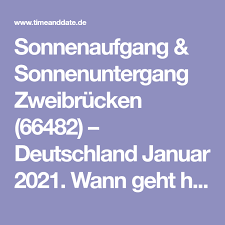 www.timeanddate.de

Sonnenaufgang & Sonnenuntergang Zweibrücken (66482) – Deutschland Januar 2021. Wann geht h...